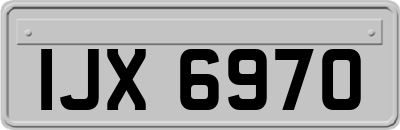 IJX 6970